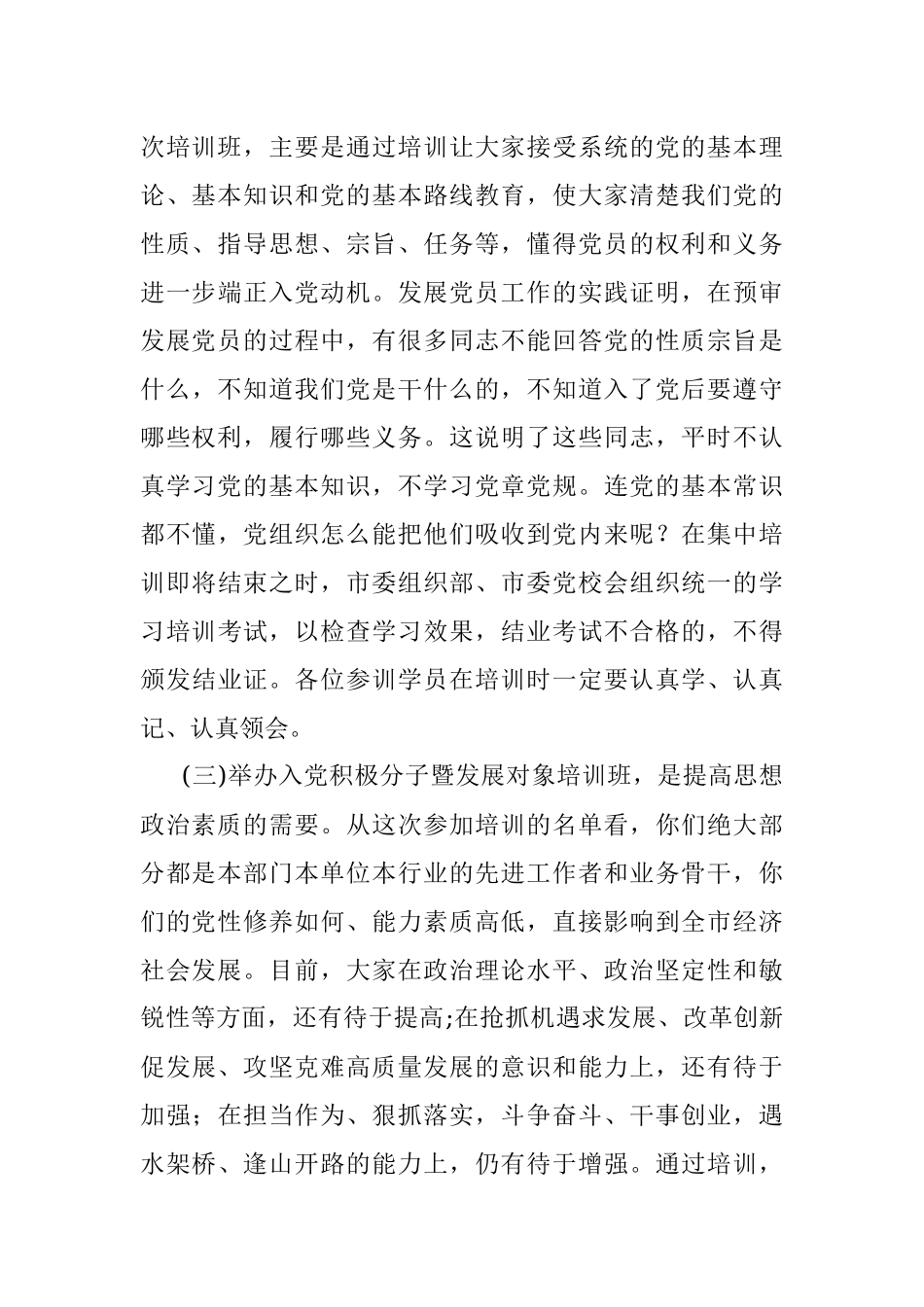 次培训班，主要是通过培训让大家接受系统的党的基本理论、基本知识和党的基本路线教育，使大家清楚我们党的性质、指导思想、宗旨、任务等，懂得党员的权利和义务进一步端正入党动机。发展党员工作的实践证明，在预审发展党员的过程中，有很多同志不能回答党的性质宗旨是什么，不知道我们党是干什么的，不知道入了党后要遵守哪些权利，履行哪些义务。这说明了这些同志，平时不认真学习党的基本知识，不学习党章党规。连党的基本常识都不懂，党组织怎么能把他们吸收到党内来呢？在集中培训即将结束之时，市委组织部、市委党校会组织统一的学习培训考试，以检查学习效果，结业考试不合格的，不得颁发结业证。各位参训学员在培训时一定要认真学、认真记、认真领会。

(三)举办入党积极分子暨发展对象培训班，是提高思想政治素质的需要。从这次参加培训的名单看，你们绝大部分都是本部门本单位本行业的先进工作者和业务骨干，你们的党性修养如何、能力素质高低，直接影响到全市经济社会发展。目前，大家在政治理论水平、政治坚定性和敏锐性等方面，还有待于提高;在抢抓机遇求发展、改革创新促发展、攻坚克难高质量发展的意识和能力上，还有待于加强；在担当作为、狠抓落实，斗争奋斗、干事创业，遇水架桥、逢山开路的能力上，仍有待于增强。通过培训，